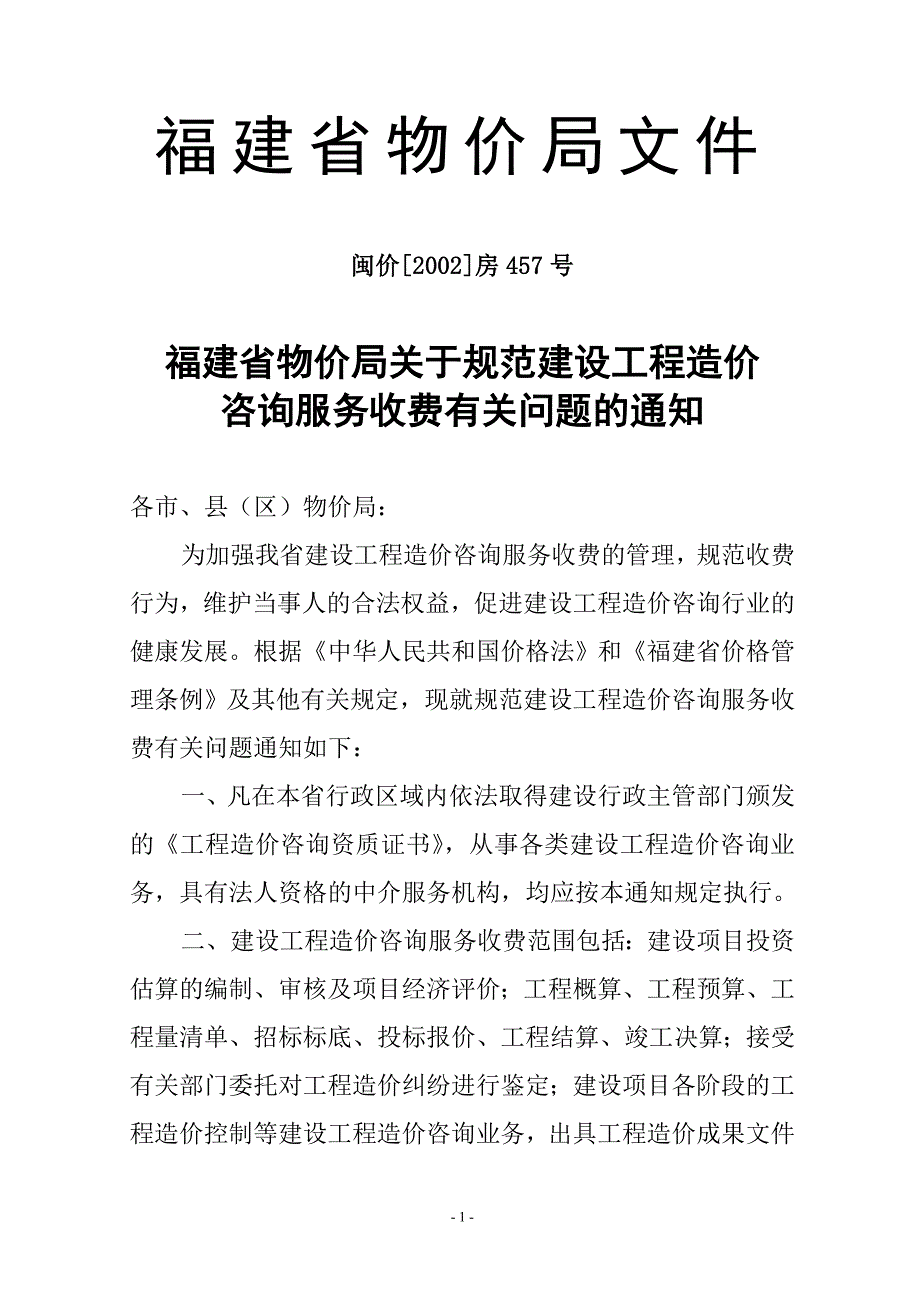 福建省物价局文件

闽价[2002]房457号

福建省物价局关于规范建设工程造价咨询服务收费有关问题的通知

各市、县（区）物价局：

为加强我省建设工程造价咨询服务收费的管理，规范收费行为，维护当事人的合法权益，促进建设工程造价咨询行业的健康发展。根据《中华人民共和国价格法》和《福建省价格管理条例》及其他有关规定，现就规范建设工程造价咨询服务收费有关问题通知如下：

一、凡在本省行政区域内依法取得建设行政主管部门颁发的《工程造价咨询资质证书》，从事各类建设工程造价咨询业务，具有法人资格的中介服务机构，均应按本通知规定执行。

二、建设工程造价咨询服务收费范围包括：建设项目投资估算的编制、审核及项目经济评价；工程概算、工程预算、工程量清单、招标标底、投标报价、工程结算、竣工决算；接受有关部门委托对工程造价纠纷进行鉴定；建设项目各阶段的工程造价控制等建设工程造价咨询业务，出具工程造价成果文件

- 1 -